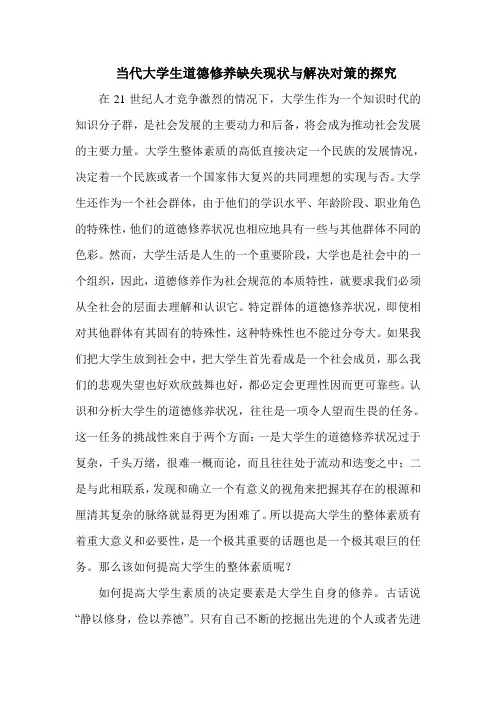 当代大学生道德修养缺失现状与解决对策的探究

在 21 世纪人才竞争激烈的情况下，大学生作为一个知识时代的知识分子群，是社会发展的主要动力和后备，将会成为推动社会发展的主要力量。大学生整体素质的高低直接决定一个民族的发展情况，决定着一个民族或者一个国家伟大复兴的共同理想的实现与否。大学生还作为一个社会群体，由于他们的学识水平、年龄阶段、职业角色的特殊性，他们的道德修养状况也相应地具有一些与其他群体不同的色彩。然而，大学生活是人生的一个重要阶段，大学也是社会中的一个组织，因此，道德修养作为社会规范的本质特性，就要求我们必须从全社会的层面去理解和认识它。特定群体的道德修养状况，即使相对其他群体有其固有的特殊性，这种特殊性也不能过分夸大。如果我们把大学生放到社会中，把大学生首先看成是一个社会成员，那么我们的悲观失望也好欢欣鼓舞也好，都必定会更理性因而更可靠些。认识和分析大学生的道德修养状况，往往是一项令人望而生畏的任务。这一任务的挑战性来自于两个方面：一是大学生的道德修养状况过于复杂，千头万绪，很难一概而论，而且往往处于流动和迭变之中；二是与此相联系，发现和确立一个有意义的视角来把握其存在的根源和厘清其复杂的脉络就显得更为困难了。所以提高大学生的整体素质有着重大意义和必要性，是一个极其重要的话题也是一个极其艰巨的任务。那么该如何提高大学生的整体素质呢？

如何提高大学生素质的决定要素是大学生自身的修养。古话说“静以修身，俭以养德”。只有自己不断的挖掘出先进的个人或者先进